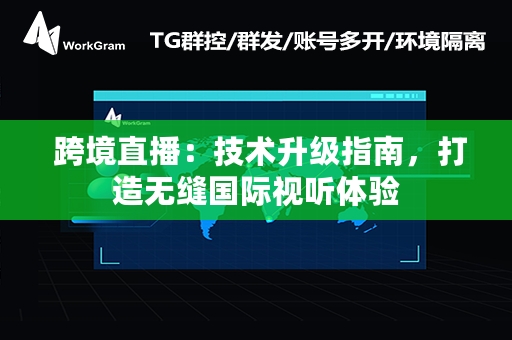 WorkGram

TG群控/群发/账号多开/环境隔离

WorkGram

跨境直播：技术升级指南，打造无缝国际视听体验